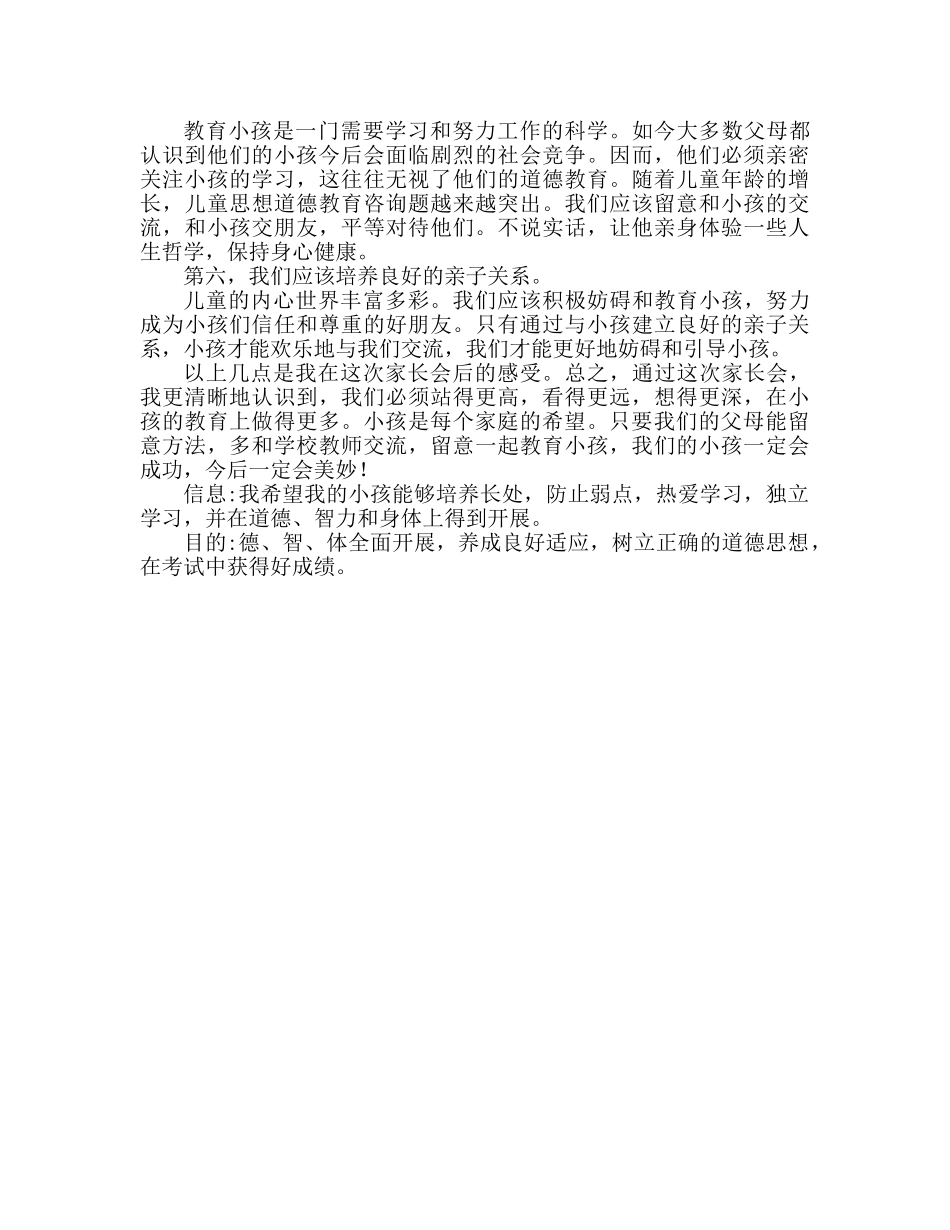 教育小孩是一门需要学习和努力工作的科学。如今大多数父母都认识到他们的小孩今后会面临剧烈的社会竞争。因而，他们必须亲密关注小孩的学习，这往往无视了他们的道德教育。随着儿童年龄的增长，儿童思想道德教育咨询题越来越突出。我们应该留意和小孩的交流，和小孩交朋友，平等对待他们。不说实话，让他亲身体验一些人生哲学，保持身心健康。

第六，我们应该培养良好的亲子关系。

儿童的内心世界丰富多彩。我们应该积极妨碍和教育小孩，努力成为小孩们信任和尊重的好朋友。只有通过与小孩建立良好的亲子关系，小孩才能欢乐地与我们交流，我们才能更好地妨碍和引导小孩。

以上几点是我在这次家长会后的感受。总之，通过这次家长会，我更清晰地认识到，我们必须站得更高，看得更远，想得更深，在小孩的教育上做得更多。小孩是每个家庭的希望。只要我们的父母能留意方法，多和学校教师交流，留意一起教育小孩，我们的小孩一定会成功，今后一定会美妙！

信息:我希望我的小孩能够培养长处，防止弱点，热爱学习，独立学习，并在道德、智力和身体上得到开展。

目的:德、智、体全面开展，养成良好适应，树立正确的道德思想，在考试中获得好成绩。